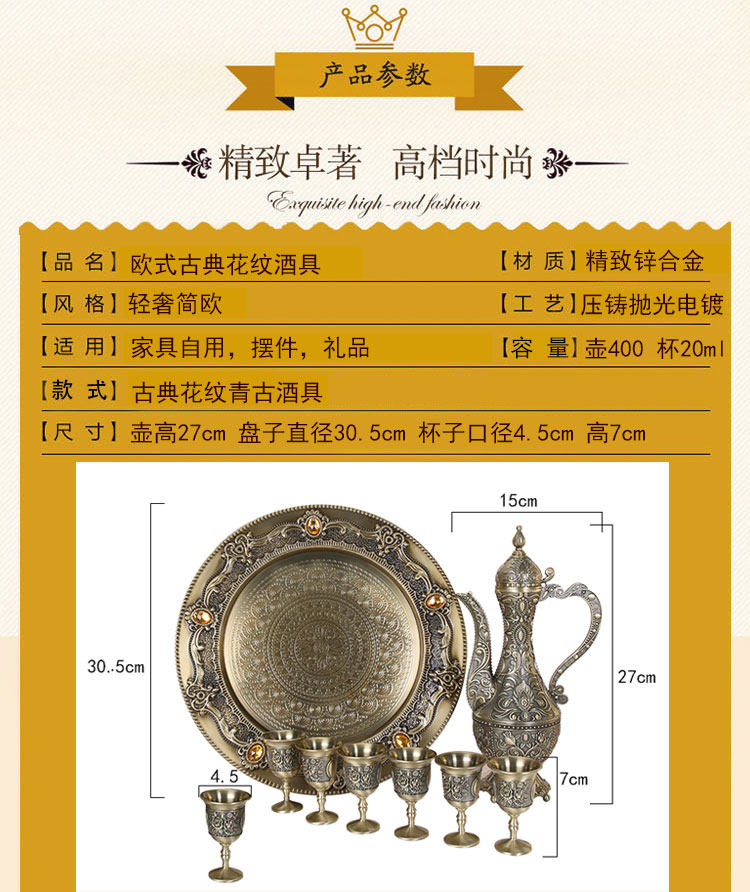 产品参数

精致卓著 高档时尚

Exquisite high-end fashion

【品 名】欧式古典花纹酒具

【材 质】精致锌合金

【风 格】轻奢简欧

【工 艺】压铸抛光电镀

【适 用】家具自用，摆件，礼品

【容 量】壶400 杯20ml

【款 式】古典花纹青古酒具

【尺 寸】壶高27cm 盘子直径30.5cm 杯子口径4.5cm 高7cm

15cm

30..5cm

27cm

4.5

7cm